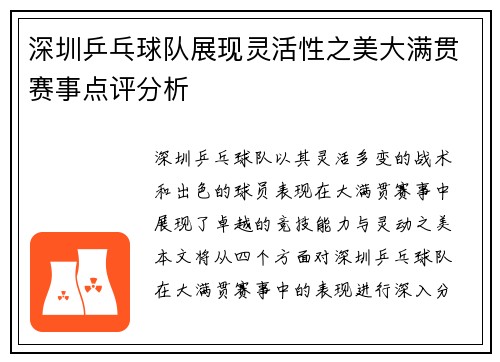 深圳乒乓球队展现灵活性之美大满贯赛事点评分析

深圳乒乓球队以其灵活多变的战术和出色的球员表现在大满贯赛事中展现了卓越的竞技能力与灵动之美本文将从四个方面对深圳乒乓球队在大满贯赛事中的表现进行深入分